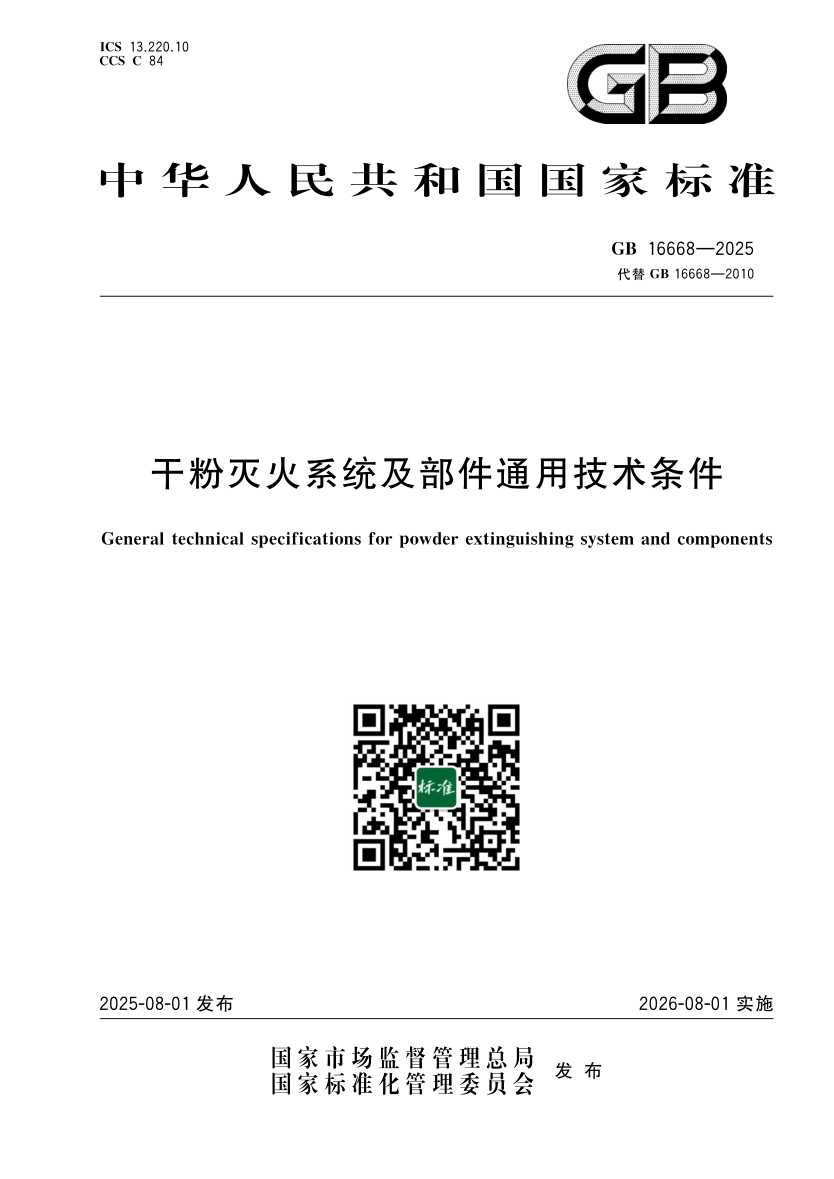 ICS 13.220.10
CCS C 84

GB

中华人民共和国国家标准

GB 16668—2025
代替 GB 16668—2010

干粉灭火系统及部件通用技术条件

General technical specifications for powder extinguishing system and components

标准

2025-08-01 发布

2026-08-01 实施

国家市场监督管理总局
国家标准化管理委员会
发布